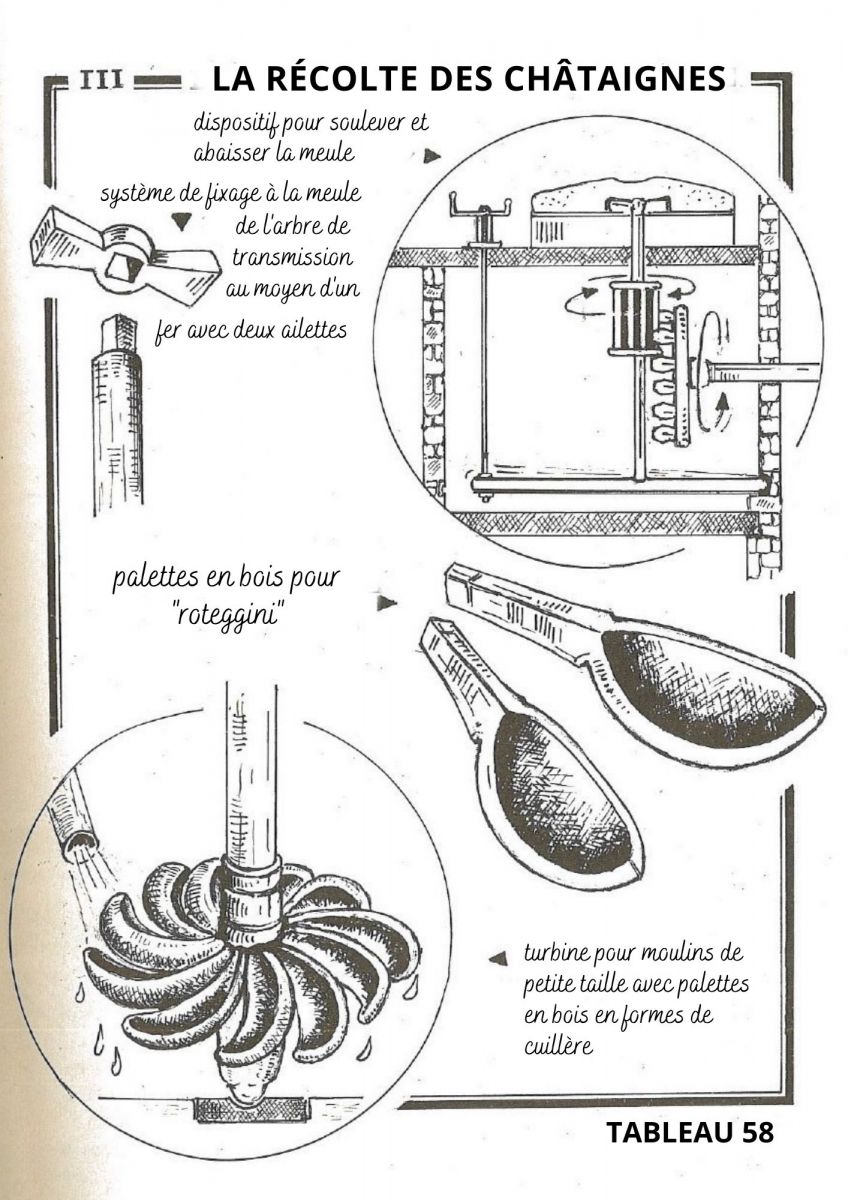 III

LA RÉCOLTE DES CHÂTAIGNES

dispositif pour soulever et abaisser la meule

système de fixage à la meule de l'arbre de transmission au moyen d'un fer avec deux ailettes

palettes en bois pour "roteggini"

turbine pour moulins de petite taille avec palettes en bois en formes de cuillère

TABLEAU 58